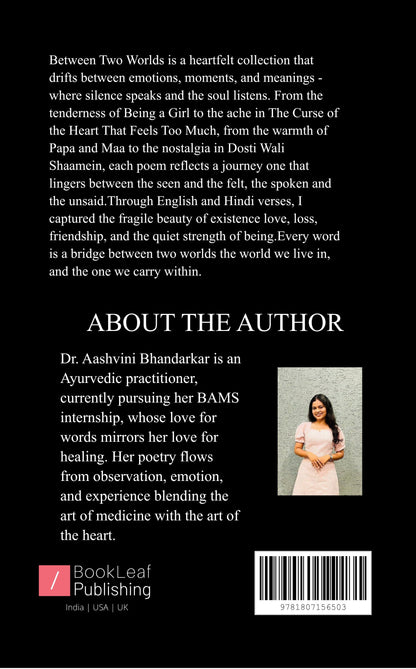 Between Two Worlds is a heartfelt collection that drifts between emotions, moments, and meanings - where silence speaks and the soul listens. From the tenderness of Being a Girl to the ache in The Curse of the Heart That Feels Too Much, from the warmth of Papa and Maa to the nostalgia in Dosti Wali Shaamein, each poem reflects a journey one that lingers between the seen and the felt, the spoken and the unsaid.Through English and Hindi verses, I captured the fragile beauty of existence love, loss, friendship, and the quiet strength of being.Every word is a bridge between two worlds the world we live in, and the one we carry within.

ABOUT THE AUTHOR

Dr. Aashvini Bhandarkar is an Ayurvedic practitioner, currently pursuing her BAMS internship, whose love for words mirrors her love for healing. Her poetry flows from observation, emotion, and experience blending the art of medicine with the art of the heart.

BookLeaf Publishing

India | USA | UK

9781807156503